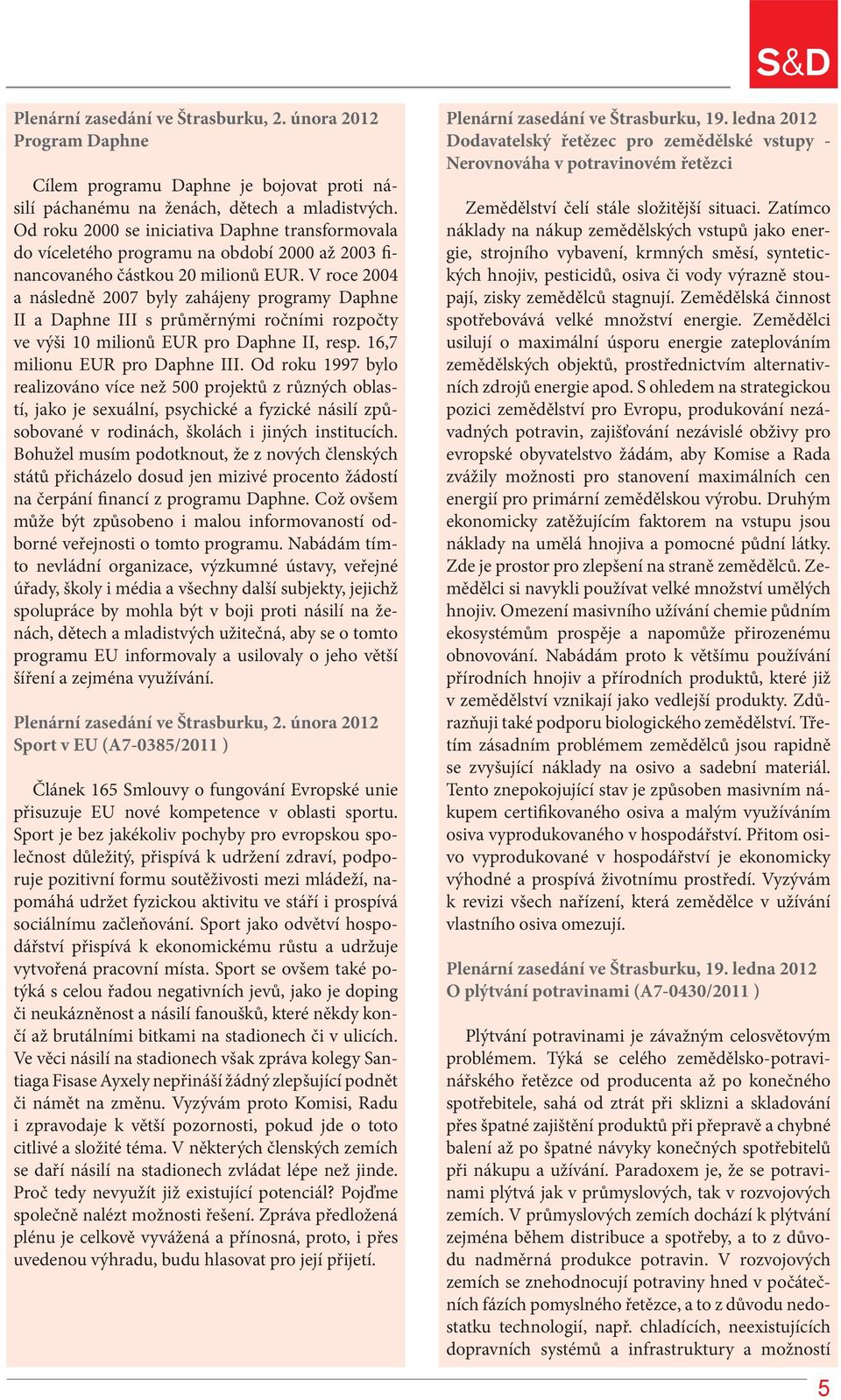 S&D

Plenární zasedání ve Štrasburku, 2. února 2012
Program Daphne

Cílem programu Daphne je bojovat proti násilí páchanému na ženách, dětech a mladistvých. Od roku 2000 se iniciativa Daphne transformovala do víceletého programu na období 2000 až 2003 financovaného částkou 20 milionů EUR. V roce 2004 a následně 2007 byly zahájeny programy Daphne II a Daphne III s průměrnými ročními rozpočty ve výši 10 milionů EUR pro Daphne II, resp. 16,7 milionu EUR pro Daphne III. Od roku 1997 bylo realizováno více než 500 projektů z různých oblastí, jako je sexuální, psychické a fyzické násilí způsobované v rodinách, školách i jiných institucích. Bohužel musím podotknout, že z nových členských států přicházelo dosud jen mizivé procento žádostí na čerpání financí z programu Daphne. Což ovšem může být způsobeno i malou informovaností odborné veřejnosti o tomto programu. Nabádám tímto nevládní organizace, výzkumné ústavy, veřejné úřady, školy i média a všechny další subjekty, jejichž spolupráce by mohla být v boji proti násilí na ženách, dětech a mladistvých užitečná, aby se o tomto programu EU informovaly a usilovaly o jeho větší šíření a zejména využívání.

Plenární zasedání ve Štrasburku, 2. února 2012
Sport v EU (A7-0385/2011 )

Článek 165 Smlouvy o fungování Evropské unie přisuzuje EU nové kompetence v oblasti sportu. Sport je bez jakékoliv pochyby pro evropskou společnost důležitý, přispívá k udržení zdraví, podporuje pozitivní formu soutěživosti mezi mládeží, napomáhá udržet fyzickou aktivitu ve stáří i prospívá sociálnímu začleňování. Sport jako odvětví hospodářství přispívá k ekonomickému růstu a udržuje vytvořená pracovní místa. Sport se ovšem také potýká s celou řadou negativních jevů, jako je doping či neukázněnost a násilí fanoušků, které někdy končí až brutálními bitkami na stadionech či v ulicích. Ve věci násilí na stadionech však zpráva kolegy Santiaga Fisase Ayxely nepřináší žádný zlepšující podnět či námět na změnu. Vyzývám proto Komisi, Radu i zpravodaje k větší pozornosti, pokud jde o toto citlivé a složité téma. V některých členských zemích se daří násilí na stadionech zvládat lépe než jinde. Proč tedy nevyužít již existující potenciál? Pojďme společně nalézt možnosti řešení. Zpráva předložená plénu je celkově vyvážená a přínosná, proto, i přes uvedenou výhradu, budu hlasovat pro její přijetí.

Plenární zasedání ve Štrasburku, 19. ledna 2012
Dodavatelský řetězec pro zemědělské vstupy - Nerovnováha v potravinovém řetězci

Zemědělství čelí stále složitější situaci. Zatímco náklady na nákup zemědělských vstupů jako energie, strojního vybavení, krmných směsí, syntetických hnojiv, pesticidů, osiva či vody výrazně stoupají, zisky zemědělců stagnují. Zemědělská činnost spotřebovává velké množství energie. Zemědělci usilují o maximální úsporu energie zateplováním zemědělských objektů, prostřednictvím alternativních zdrojů energie apod. S ohledem na strategickou pozici zemědělství pro Evropu, produkování nezávadných potravin, zajišťování nezávislé obživy pro evropské obyvatelstvo žádám, aby Komise a Rada zvážily možnosti pro stanovení maximálních cen energií pro primární zemědělskou výrobu. Druhým ekonomicky zatěžujícím faktorem na vstupu jsou náklady na umělá hnojiva a pomocné půdní látky. Zde je prostor pro zlepšení na straně zemědělců. Zemědělci si navykli používat velké množství umělých hnojiv. Omezení masivního užívání chemie půdním ekosystémům prospěje a napomůže přirozenému obnovování. Nabádám proto k většímu používání přírodních hnojiv a přírodních produktů, které již v zemědělství vznikají jako vedlejší produkty. Zdůrazňuji také podporu biologického zemědělství. Třetím zásadním problémem zemědělců jsou rapidně se zvyšující náklady na osivo a sadební materiál. Tento znepokojující stav je způsoben masivním nákupem certifikovaného osiva a malým využíváním osiva vyprodukovaného v hospodářství. Přitom osivo vyprodukované v hospodářství je ekonomicky výhodné a prospívá životnímu prostředí. Vyzývám k revizi všech nařízení, která zemědělce v užívání vlastního osiva omezují.

Plenární zasedání ve Štrasburku, 19. ledna 2012
O plýtvání potravinami (A7-0430/2011 )

Plýtvání potravinami je závažným celosvětovým problémem. Týká se celého zemědělsko-potravinářského řetězce od producenta až po konečného spotřebitele, sahá od ztrát při sklizni a skladování přes špatné zajištění produktů při přepravě a chybné balení až po špatné návyky konečných spotřebitelů při nákupu a užívání. Paradoxem je, že se potravinami plýtvá jak v průmyslových, tak v rozvojových zemích. V průmyslových zemích dochází k plýtvání zejména během distribuce a spotřeby, a to z důvodu nadměrná produkce potravin. V rozvojových zemích se znehodnocují potraviny hned v počátečních fázích pomyslného řetězce, a to z důvodu nedostatku technologií, např. chladících, neexistujících dopravních systémů a infrastruktury a možností

5